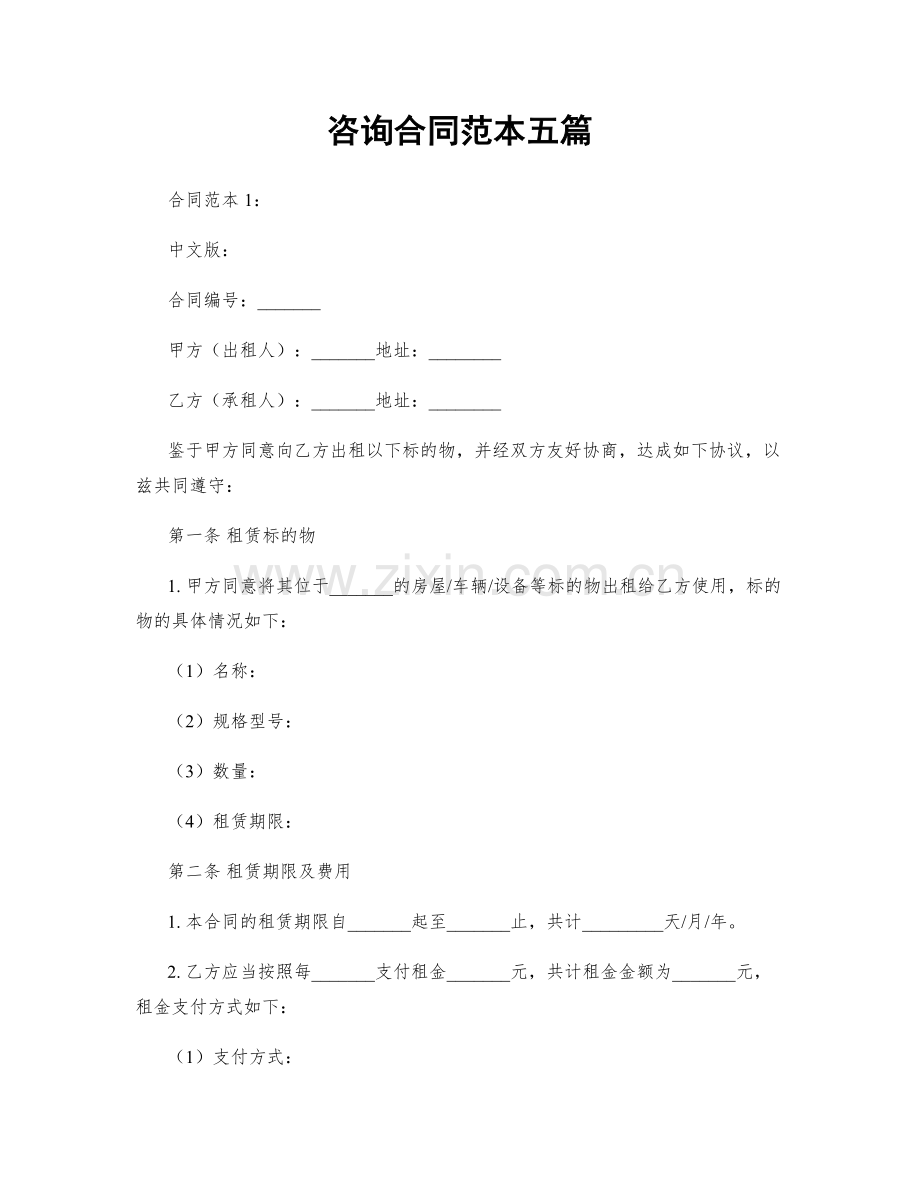 咨询合同范本五篇

合同范本1：

中文版：

合同编号：____

甲方（出租人）：____地址：____

乙方（承租人）：____地址：____

鉴于甲方同意向乙方出租以下标的物，并经双方友好协商，达成如下协议，以兹共同遵守：

第一条 租赁标的物

1.甲方同意将其位于____的房屋/车辆/设备等标的物出租给乙方使用，标的物的具体情况如下：

（1）名称：

（2）规格型号：

（3）数量：

（4）租赁期限：

第二条 租赁期限及费用

1.本合同的租赁期限自____起至____止，共计____天/月/年。

2.乙方应当按照每____支付租金____元，共计租金金额为____元，租金支付方式如下：

（1）支付方式：

www.zixin.com.cn